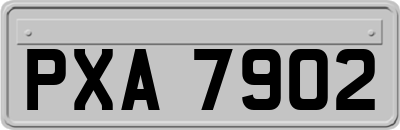 PXA 7902